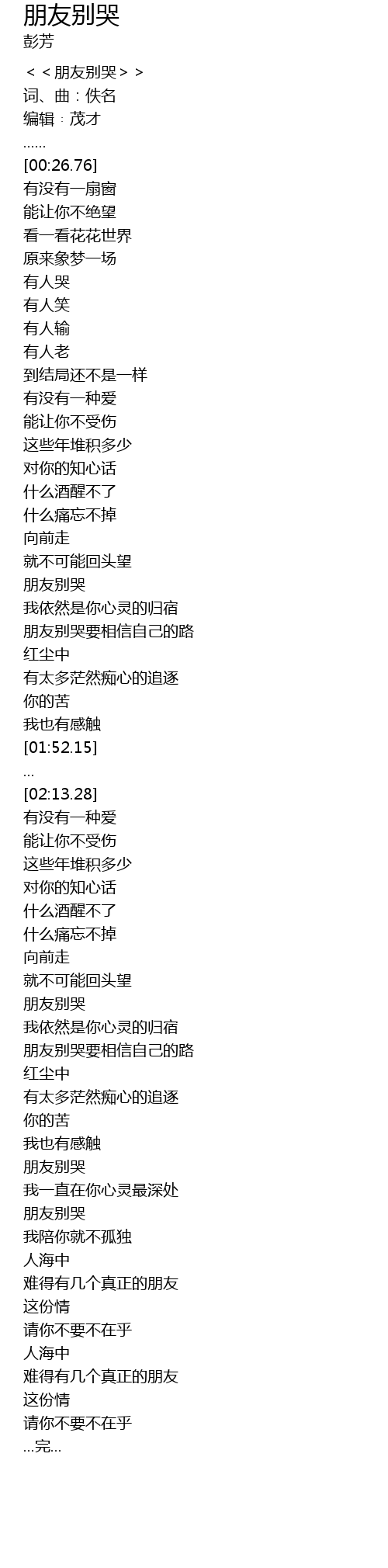 朋友别哭
彭芳

＜＜朋友别哭＞＞
词、曲：佚名
编辑：茂才
......
[00:26.76]
有没有一扇窗
能让你不绝望
看一看花花世界
原来象梦一场
有人哭
有人笑
有人输
有人老
到结局还不是一样
有没有一种爱
能让你不受伤
这些年堆积多少
对你的知心话
什么酒醒不了
什么痛忘不掉
向前走
就不可能回头望
朋友别哭
我依然是你心灵的归宿
朋友别哭要相信自己的路
红尘中
有太多茫然痴心的追逐
你的苦
我也有感触
[01:52.15]
...
[02:13.28]
有没有一种爱
能让你不受伤
这些年堆积多少
对你的知心话
什么酒醒不了
什么痛忘不掉
向前走
就不可能回头望
朋友别哭
我依然是你心灵的归宿
朋友别哭要相信自己的路
红尘中
有太多茫然痴心的追逐
你的苦
我也有感触
朋友别哭
我一直在你心灵最深处
朋友别哭
我陪你就不孤独
人海中
难得有几个真正的朋友
这份情
请你不要不在乎
人海中
难得有几个真正的朋友
这份情
请你不要不在乎
...完...